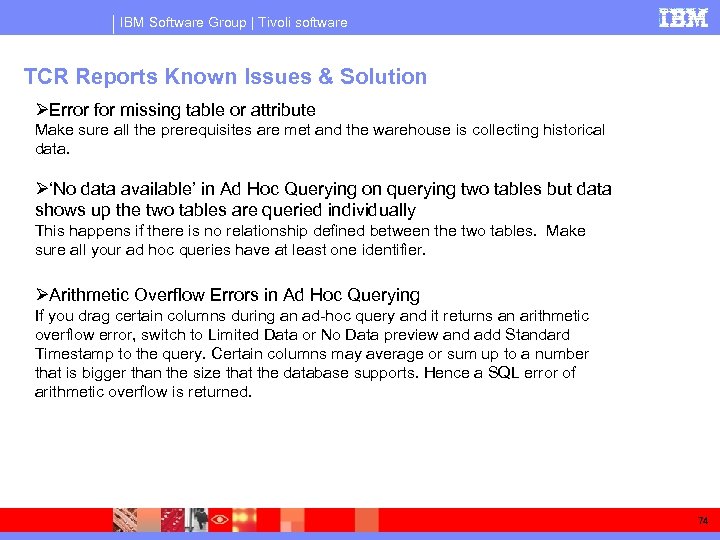 IBM Software Group | Tivoli software

IBM

TCR Reports Known Issues & Solution

➢Error for missing table or attribute
Make sure all the prerequisites are met and the warehouse is collecting historical data.

➢'No data available' in Ad Hoc Querying on querying two tables but data shows up the two tables are queried individually
This happens if there is no relationship defined between the two tables. Make sure all your ad hoc queries have at least one identifier.

➢Arithmetic Overflow Errors in Ad Hoc Querying
If you drag certain columns during an ad-hoc query and it returns an arithmetic overflow error, switch to Limited Data or No Data preview and add Standard Timestamp to the query. Certain columns may average or sum up to a number that is bigger than the size that the database supports. Hence a SQL error of arithmetic overflow is returned.

74